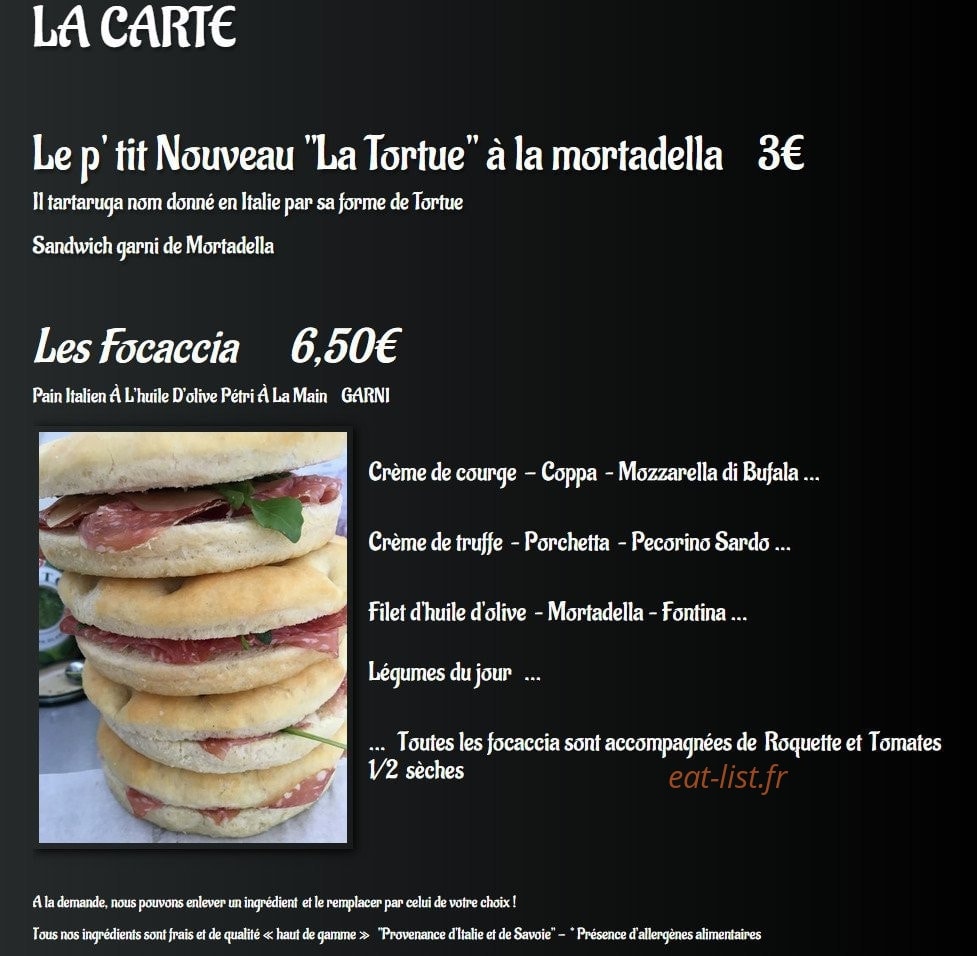 LA CARTE

Le p' tit Nouveau "La Tortue" à la mortadella 3€

Il tartaruga nom donné en Italie par sa forme de Tortue

Sandwich garni de Mortadella

Les Focaccia 6,50€

Pain Italien À L'huile D'olive Pétri À La Main GARNI

Crème de courge – Coppa - Mozzarella di Bufala ...

Crème de truffe - Porchetta - Pecorino Sardo ...

Filet d'huile d'olive - Mortadella - Fontina ...

Légumes du jour ...

... Toutes les focaccia sont accompagnées de Roquette et Tomates 1/2 sèches

eat-list.fr

A la demande, nous pouvons enlever un ingrédient et le remplacer par celui de votre choix !

Tous nos ingrédients sont frais et de qualité « haut de gamme » "Provenance d'Italie et de Savoie" – * Présence d'allergènes alimentaires